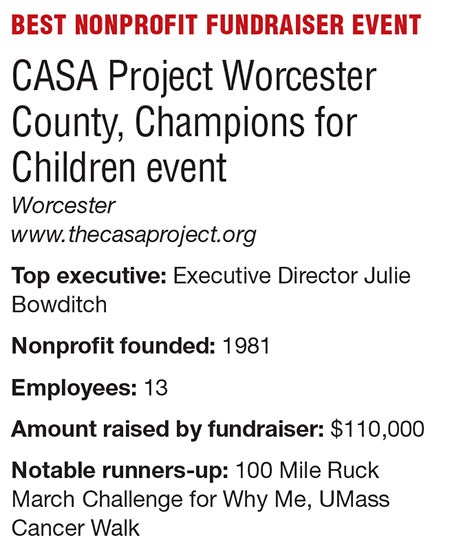 BEST NONPROFIT FUNDRAISER EVENT

CASA Project Worcester County, Champions for Children event

Worcester
www.thecasaproject.org

Top executive: Executive Director Julie Bowditch

Nonprofit founded: 1981

Employees: 13

Amount raised by fundraiser: \$110,000

Notable runners-up: 100 Mile Ruck March Challenge for Why Me, UMass Cancer Walk